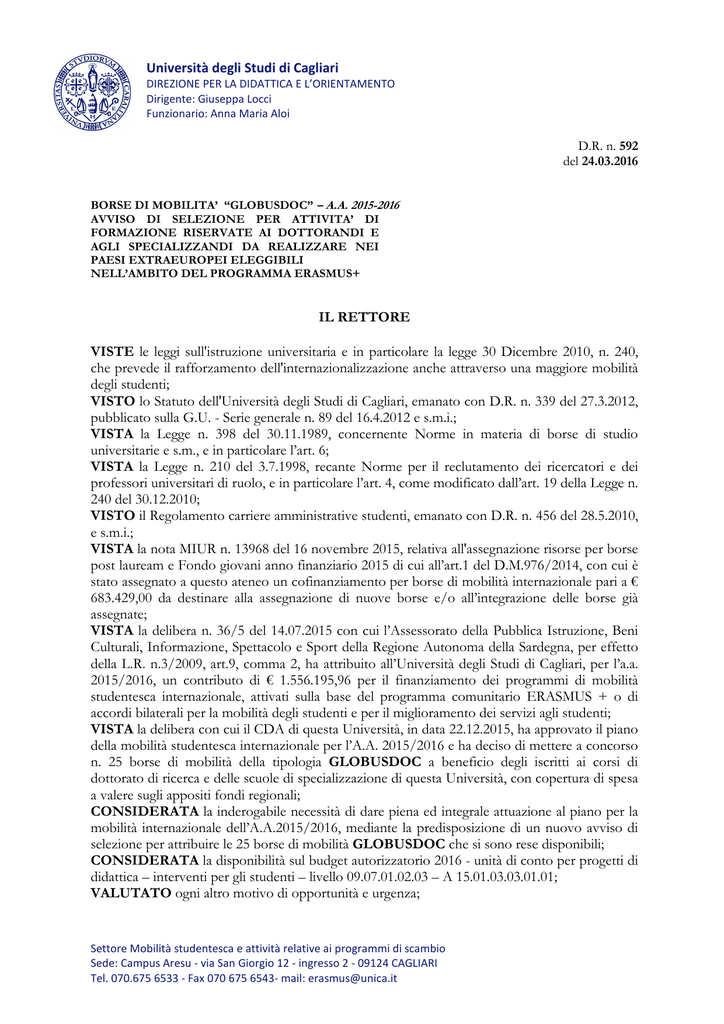 Università degli Studi di Cagliari
DIREZIONE PER LA DIDATTICA E L'ORIENTAMENTO
Dirigente: Giuseppa Locci
Funzionario: Anna Maria Aloi

D.R. n. 592
del 24.03.2016

BORSE DI MOBILITA' "GLOBUSDOC" – A.A. 2015-2016
AVVISO DI SELEZIONE PER ATTIVITA' DI FORMAZIONE RISERVATE AI DOTTORANDI E AGLI SPECIALIZZANDI DA REALIZZARE NEI PAESI EXTRAEUROPEI ELEGGIBILI NELL'AMBITO DEL PROGRAMMA ERASMUS+

IL RETTORE

VISTE le leggi sull'istruzione universitaria e in particolare la legge 30 Dicembre 2010, n. 240, che prevede il rafforzamento dell'internazionalizzazione anche attraverso una maggiore mobilità degli studenti;
VISTO lo Statuto dell'Università degli Studi di Cagliari, emanato con D.R. n. 339 del 27.3.2012, pubblicato sulla G.U. - Serie generale n. 89 del 16.4.2012 e s.m.i.;
VISTA la Legge n. 398 del 30.11.1989, concernente Norme in materia di borse di studio universitarie e s.m., e in particolare l'art. 6;
VISTA la Legge n. 210 del 3.7.1998, recante Norme per il reclutamento dei ricercatori e dei professori universitari di ruolo, e in particolare l'art. 4, come modificato dall'art. 19 della Legge n. 240 del 30.12.2010;
VISTO il Regolamento carriere amministrative studenti, emanato con D.R. n. 456 del 28.5.2010, e s.m.i.;
VISTA la nota MIUR n. 13968 del 16 novembre 2015, relativa all'assegnazione risorse per borse post lauream e Fondo giovani anno finanziario 2015 di cui all'art.1 del D.M.976/2014, con cui è stato assegnato a questo ateneo un cofinanziamento per borse di mobilità internazionale pari a € 683.429,00 da destinare alla assegnazione di nuove borse e/o all'integrazione delle borse già assegnate;
VISTA la delibera n. 36/5 del 14.07.2015 con cui l'Assessorato della Pubblica Istruzione, Beni Culturali, Informazione, Spettacolo e Sport della Regione Autonoma della Sardegna, per effetto della L.R. n.3/2009, art.9, comma 2, ha attribuito all'Università degli Studi di Cagliari, per l'a.a. 2015/2016, un contributo di € 1.556.195,96 per il finanziamento dei programmi di mobilità studentesca internazionale, attivati sulla base del programma comunitario ERASMUS + o di accordi bilaterali per la mobilità degli studenti e per il miglioramento dei servizi agli studenti;
VISTA la delibera con cui il CDA di questa Università, in data 22.12.2015, ha approvato il piano della mobilità studentesca internazionale per l'A.A. 2015/2016 e ha deciso di mettere a concorso n. 25 borse di mobilità della tipologia GLOBUSDOC a beneficio degli iscritti ai corsi di dottorato di ricerca e delle scuole di specializzazione di questa Università, con copertura di spesa a valere sugli appositi fondi regionali;
CONSIDERATA la inderogabile necessità di dare piena ed integrale attuazione al piano per la mobilità internazionale dell'A.A.2015/2016, mediante la predisposizione di un nuovo avviso di selezione per attribuire le 25 borse di mobilità GLOBUSDOC che si sono rese disponibili;
CONSIDERATA la disponibilità sul budget autorizzatorio 2016 - unità di conto per progetti di didattica – interventi per gli studenti – livello 09.07.01.02.03 – A 15.01.03.03.01.01;
VALUTATO ogni altro motivo di opportunità e urgenza;

Settore Mobilità studentesca e attività relative ai programmi di scambio
Sede: Campus Aresu - via San Giorgio 12 - ingresso 2 - 09124 CAGLIARI
Tel. 070.675 6533 - Fax 070 675 6543- mail: erasmus@unica.it